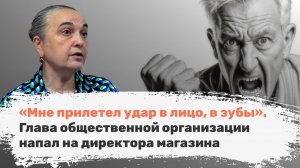 «Мне прилетел удар в лицо, в зубы». Глава общественной организации напал на директора магазина